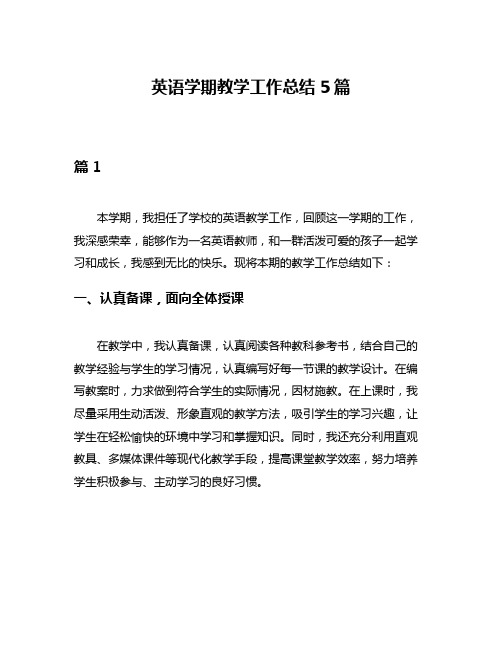 英语学期教学工作总结 5 篇

篇 1

本学期，我担任了学校的英语教学工作，回顾这一学期的工作，我深感荣幸，能够作为一名英语教师，和一群活泼可爱的孩子一起学习和成长，我感到无比的快乐。现将本期的教学工作总结如下：

一、认真备课，面向全体授课

在教学中，我认真备课，认真阅读各种教科参考书，结合自己的教学经验与学生的学习情况，认真编写好每一节课的教学设计。在编写教案时，力求做到符合学生的实际情况，因材施教。在上课时，我尽量采用生动活泼、形象直观的教学方法，吸引学生的学习兴趣，让学生在轻松愉快的环境中学习和掌握知识。同时，我还充分利用直观教具、多媒体课件等现代化教学手段，提高课堂教学效率，努力培养学生积极参与、主动学习的良好习惯。